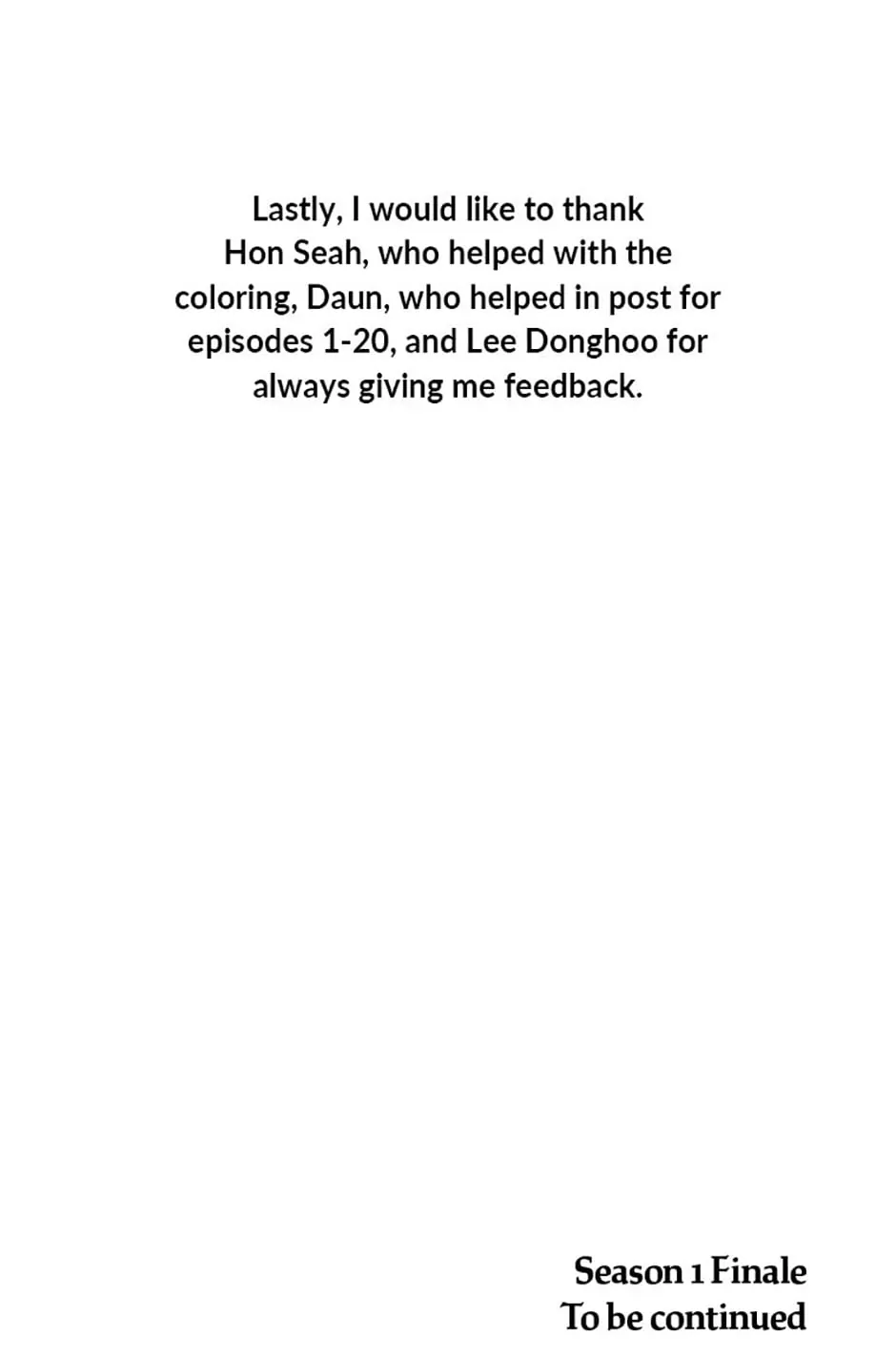 Lastly, I would like to thank Hon Seah, who helped with the coloring, Daun, who helped in post for episodes 1-20, and Lee Donghoo for always giving me feedback.

Season 1 Finale
To be continued